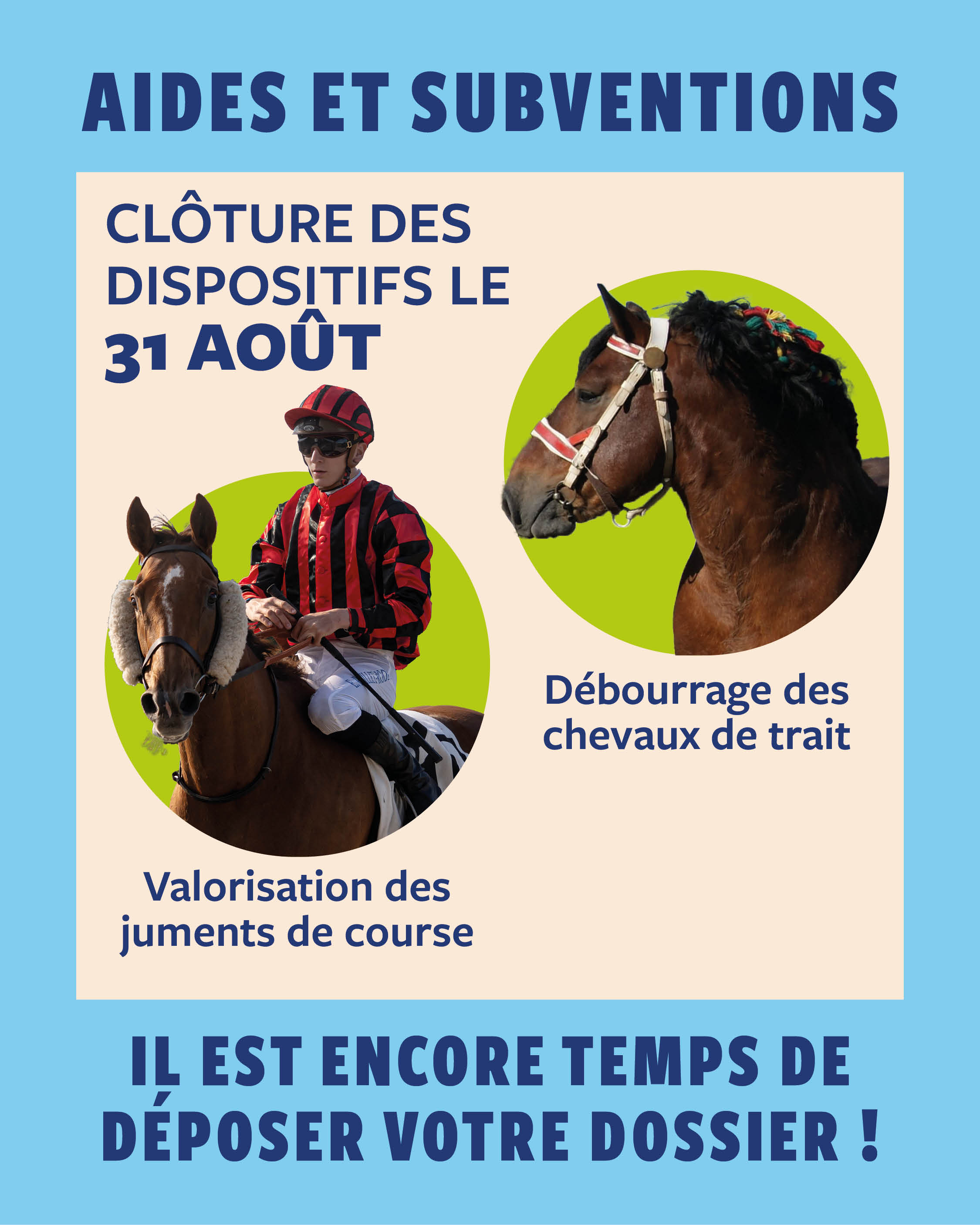 AIDES ET SUBVENTIONS

CLÔTURE DES DISPOSITIFS LE 31 AOÛT

Débourrage des chevaux de trait

Valorisation des juments de course

IL EST ENCORE TEMPS DE DÉPOSER VOTRE DOSSIER !